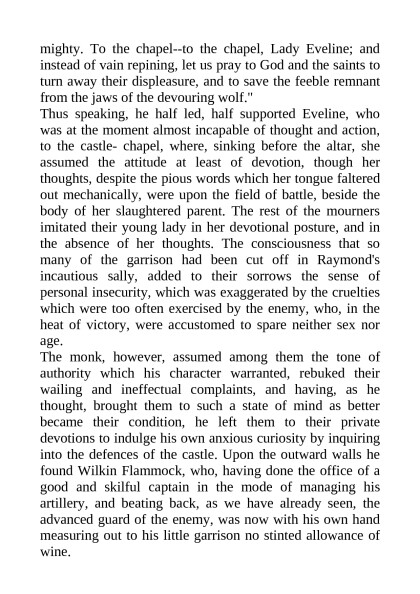 mighty. To the chapel--to the chapel, Lady Eveline; and instead of vain repining, let us pray to God and the saints to turn away their displeasure, and to save the feeble remnant from the jaws of the devouring wolf."
Thus speaking, he half led, half supported Eveline, who was at the moment almost incapable of thought and action, to the castle- chapel, where, sinking before the altar, she assumed the attitude at least of devotion, though her thoughts, despite the pious words which her tongue faltered out mechanically, were upon the field of battle, beside the body of her slaughtered parent. The rest of the mourners imitated their young lady in her devotional posture, and in the absence of her thoughts. The consciousness that so many of the garrison had been cut off in Raymond's incautious sally, added to their sorrows the sense of personal insecurity, which was exaggerated by the cruelties which were too often exercised by the enemy, who, in the heat of victory, were accustomed to spare neither sex nor age.
The monk, however, assumed among them the tone of authority which his character warranted, rebuked their wailing and ineffectual complaints, and having, as he thought, brought them to such a state of mind as better became their condition, he left them to their private devotions to indulge his own anxious curiosity by inquiring into the defences of the castle. Upon the outward walls he found Wilkin Flammock, who, having done the office of a good and skilful captain in the mode of managing his artillery, and beating back, as we have already seen, the advanced guard of the enemy, was now with his own hand measuring out to his little garrison no stinted allowance of wine.